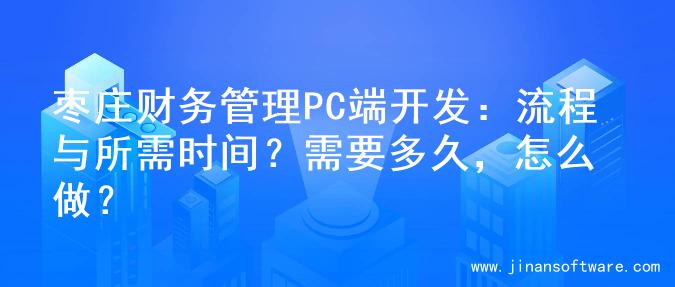 枣庄财务管理PC端开发：流程与所需时间？需要多久，怎么做？

www.jinansoftware.com